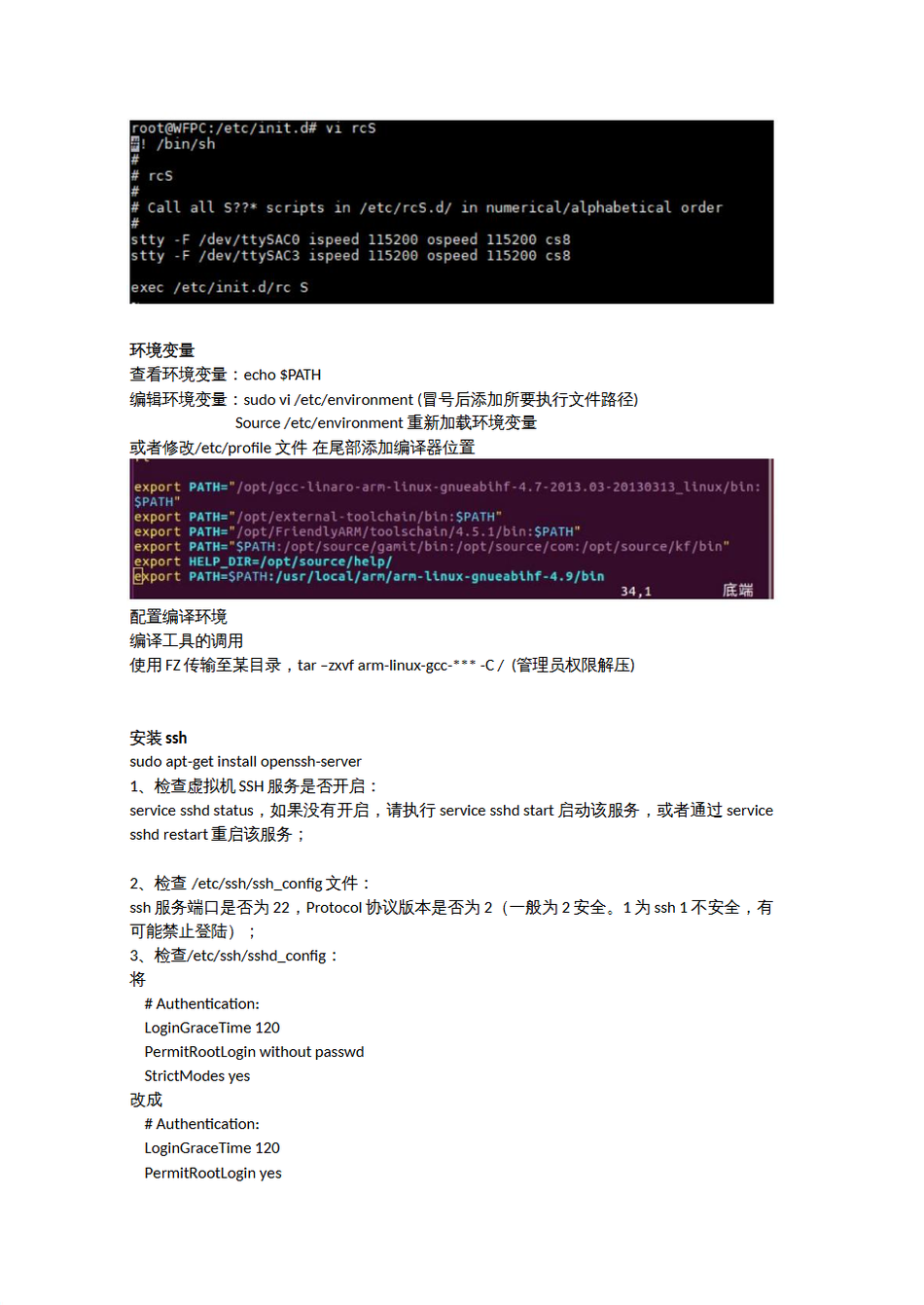 root@WFPC:/etc/init.d# vi rcS
#! /bin/sh
#
# rcS
#
# Call all S??* scripts in /etc/rcS.d/ in numerical/alphabetical order
#
stty -F /dev/ttySAC0 ispeed 115200 ospeed 115200 cs8
stty -F /dev/ttySAC3 ispeed 115200 ospeed 115200 cs8

exec /etc/init.d/rc S

环境变量
查看环境变量：echo $PATH
编辑环境变量：sudo vi /etc/environment (冒号后添加所要执行文件路径)
Source /etc/environment 重新加载环境变量
或者修改/etc/profile 文件 在尾部添加编译器位置

export PATH="/opt/gcc-linaro-arm-linux-gnueabihf-4.7-2013.03-20130313_linux/bin:$PATH"
export PATH="/opt/external-toolchain/bin:$PATH"
export PATH="/opt/FriendlyARM/toolschain/4.5.1/bin:$PATH"
export PATH="$PATH:/opt/source/gamit/bin:/opt/source/com:/opt/source/kf/bin"
export HELP_DIR=/opt/source/help/
export PATH=$PATH:/usr/local/arm/arm-linux-gnueabihf-4.9/bin
34,1 底端

配置编译环境
编译工具的调用
使用 FZ 传输至某目录，tar –zxvf arm-linux-gcc-*** -C / (管理员权限解压)

安装 ssh
sudo apt-get install openssh-server
1、检查虚拟机 SSH 服务是否开启：
service sshd status，如果没有开启，请执行 service sshd start 启动该服务，或者通过 service sshd restart 重启该服务；

2、检查 /etc/ssh/ssh_config 文件：
ssh 服务端口是否为 22，Protocol 协议版本是否为 2（一般为 2 安全。1 为 ssh 1 不安全，有可能禁止登陆）；
3、检查/etc/ssh/sshd_config：
将
# Authentication:
LoginGraceTime 120
PermitRootLogin without passwd
StrictModes yes
改成
# Authentication:
LoginGraceTime 120
PermitRootLogin yes